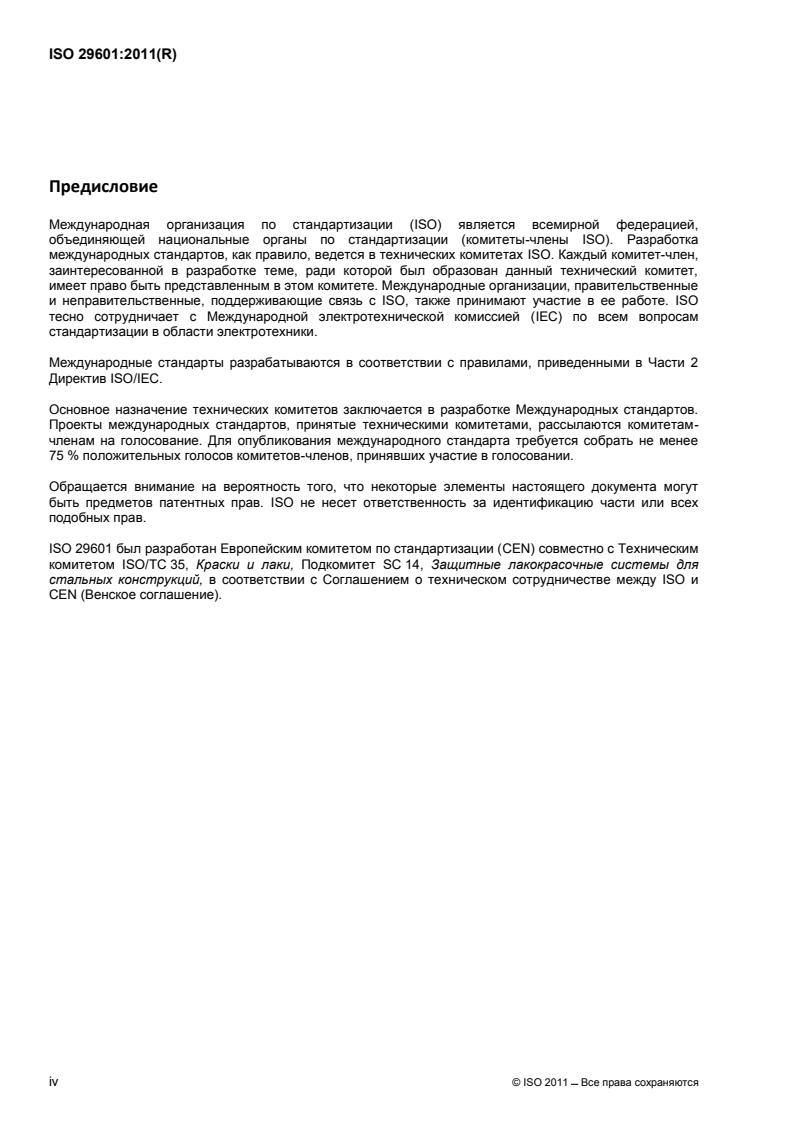 ISO 29601:2011(R)

Предисловие

Международная организация по стандартизации (ISO) является всемирной федерацией, объединяющей национальные органы по стандартизации (комитеты-члены ISO). Разработка международных стандартов, как правило, ведется в технических комитетах ISO. Каждый комитет-член, заинтересованной в разработке теме, ради которой был образован данный технический комитет, имеет право быть представленным в этом комитете. Международные организации, правительственные и неправительственные, поддерживающие связь с ISO, также принимают участие в ее работе. ISO тесно сотрудничает с Международной электротехнической комиссией (IEC) по всем вопросам стандартизации в области электротехники.

Международные стандарты разрабатываются в соответствии с правилами, приведенными в Части 2 Директив ISO/IEC.

Основное назначение технических комитетов заключается в разработке Международных стандартов. Проекты международных стандартов, принятые техническими комитетами, рассылаются комитетам-членам на голосование. Для опубликования международного стандарта требуется собрать не менее 75 % положительных голосов комитетов-членов, принявших участие в голосовании.

Обращается внимание на вероятность того, что некоторые элементы настоящего документа могут быть предметов патентных прав. ISO не несет ответственность за идентификацию части или всех подобных прав.

ISO 29601 был разработан Европейским комитетом по стандартизации (CEN) совместно с Техническим комитетом ISO/TC 35, Краски и лаки, Подкомитет SC 14, Защитные лакокрасочные системы для стальных конструкций, в соответствии с Соглашением о техническом сотрудничестве между ISO и CEN (Венское соглашение).

iv

© ISO 2011 – Все права сохраняются